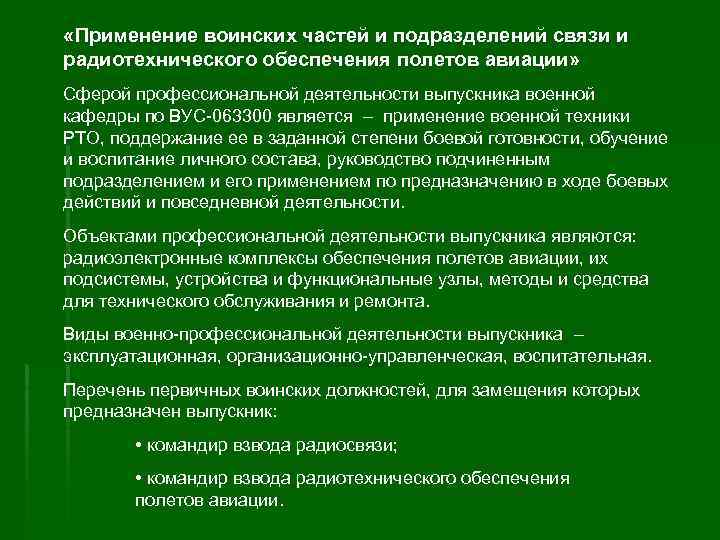 «Применение воинских частей и подразделений связи и радиотехнического обеспечения полетов авиации»

Сферой профессиональной деятельности выпускника военной кафедры по ВУС-063300 является – применение военной техники РТО, поддержание ее в заданной степени боевой готовности, обучение и воспитание личного состава, руководство подчиненным подразделением и его применением по предназначению в ходе боевых действий и повседневной деятельности.

Объектами профессиональной деятельности выпускника являются: радиоэлектронные комплексы обеспечения полетов авиации, их подсистемы, устройства и функциональные узлы, методы и средства для технического обслуживания и ремонта.

Виды военно-профессиональной деятельности выпускника – эксплуатационная, организационно-управленческая, воспитательная.

Перечень первичных воинских должностей, для замещения которых предназначен выпускник:

• командир взвода радиосвязи;

• командир взвода радиотехнического обеспечения полетов авиации.